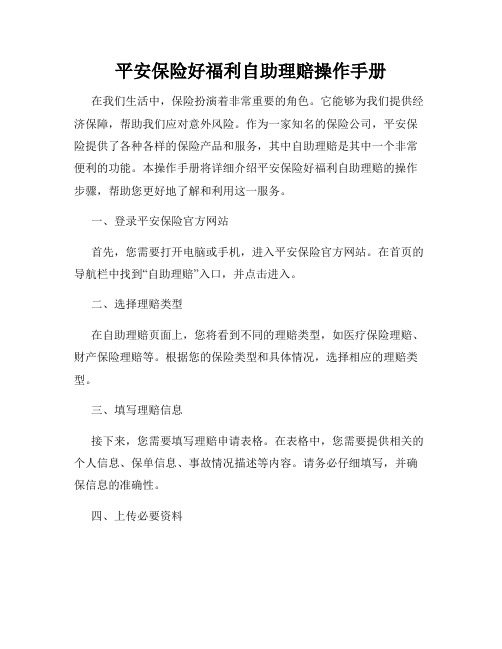 平安保险好福利自助理赔操作手册

在我们生活中，保险扮演着非常重要的角色。它能够为我们提供经济保障，帮助我们应对意外风险。作为一家知名的保险公司，平安保险提供了各种各样的保险产品和服务，其中自助理赔是其中一个非常便利的功能。本操作手册将详细介绍平安保险好福利自助理赔的操作步骤，帮助您更好地了解和利用这一服务。

一、登录平安保险官方网站

首先，您需要打开电脑或手机，进入平安保险官方网站。在首页的导航栏中找到“自助理赔”入口，并点击进入。

二、选择理赔类型

在自助理赔页面上，您将看到不同的理赔类型，如医疗保险理赔、财产保险理赔等。根据您的保险类型和具体情况，选择相应的理赔类型。

三、填写理赔信息

接下来，您需要填写理赔申请表格。在表格中，您需要提供相关的个人信息、保单信息、事故情况描述等内容。请务必仔细填写，并确保信息的准确性。

四、上传必要资料